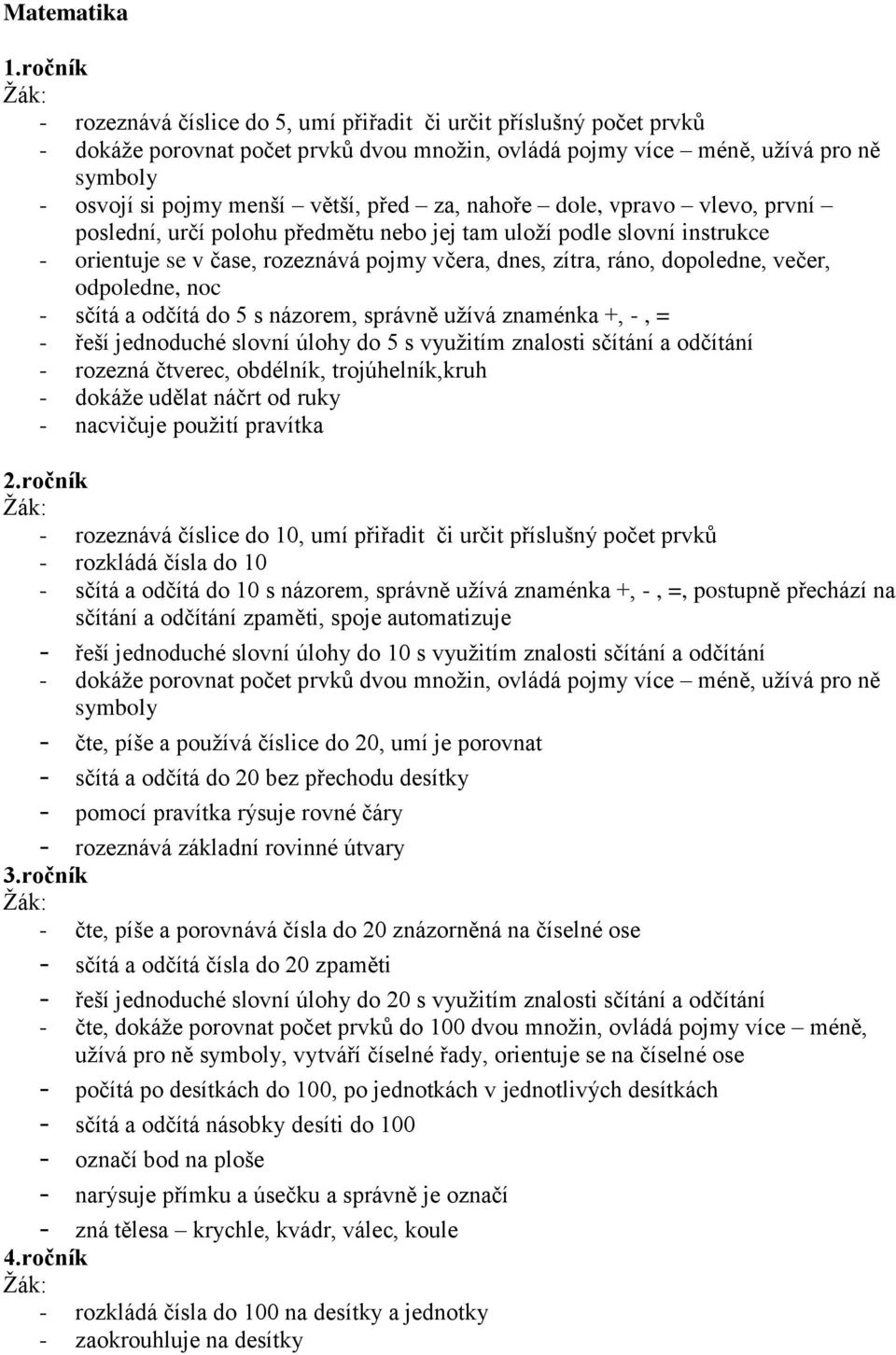 Matematika

1.ročník
Žák:
- rozeznává číslice do 5, umí přiřadit či určit příslušný počet prvků
- dokáže porovnat počet prvků dvou množin, ovládá pojmy více – méně, užívá pro ně symboly
- osvojí si pojmy menší – větší, před – za, nahoře – dole, vpravo – vlevo, první – poslední, určí polohu předmětu nebo jej tam uloží podle slovní instrukce
- orientuje se v čase, rozeznává pojmy včera, dnes, zítra, ráno, dopoledne, večer, odpoledne, noc
- sčítá a odčítá do 5 s názorem, správně užívá znaménka +, - , =
- řeší jednoduché slovní úlohy do 5 s využitím znalosti sčítání a odčítání
- rozezná čtverec, obdélník, trojúhelník,kruh
- dokáže udělat náčrt od ruky
- nacvičuje použití pravítka

2.ročník
Žák:
- rozeznává číslice do 10, umí přiřadit či určit příslušný počet prvků
- rozkládá čísla do 10
- sčítá a odčítá do 10 s názorem, správně užívá znaménka +, - , =, postupně přechází na sčítání a odčítání zpaměti, spoje automatizuje
- řeší jednoduché slovní úlohy do 10 s využitím znalosti sčítání a odčítání
- dokáže porovnat počet prvků dvou množin, ovládá pojmy více – méně, užívá pro ně symboly
- čte, píše a používá číslice do 20, umí je porovnat
- sčítá a odčítá do 20 bez přechodu desítky
- pomocí pravítka rýsuje rovné čáry
- rozeznává základní rovinné útvary
3.ročník
Žák:
- čte, píše a porovnává čísla do 20 znázorněná na číselné ose
- sčítá a odčítá čísla do 20 zpaměti
- řeší jednoduché slovní úlohy do 20 s využitím znalosti sčítání a odčítání
- čte, dokáže porovnat počet prvků do 100 dvou množin, ovládá pojmy více – méně, užívá pro ně symboly, vytváří číselné řady, orientuje se na číselné ose
- počítá po desítkách do 100, po jednotkách v jednotlivých desítkách
- sčítá a odčítá násobky desíti do 100
- označí bod na ploše
- narýsuje přímku a úsečku a správně je označí
- zná tělesa – krychle, kvádr, válec, koule
4.ročník
Žák:
- rozkládá čísla do 100 na desítky a jednotky
- zaokrouhluje na desítky